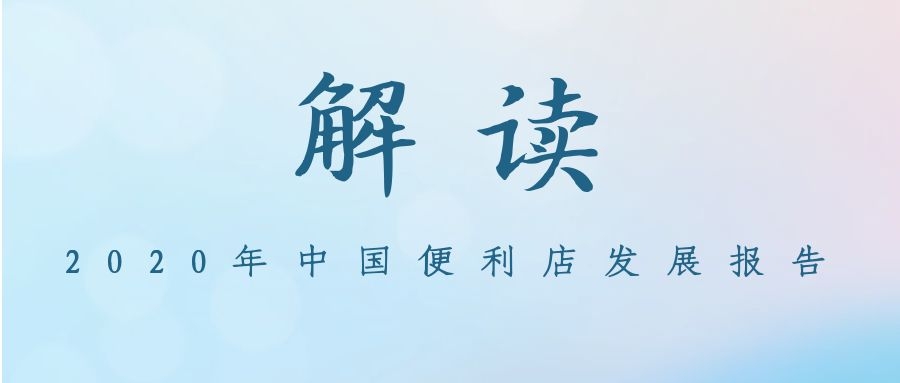 解读

2020年中国便利店发展报告